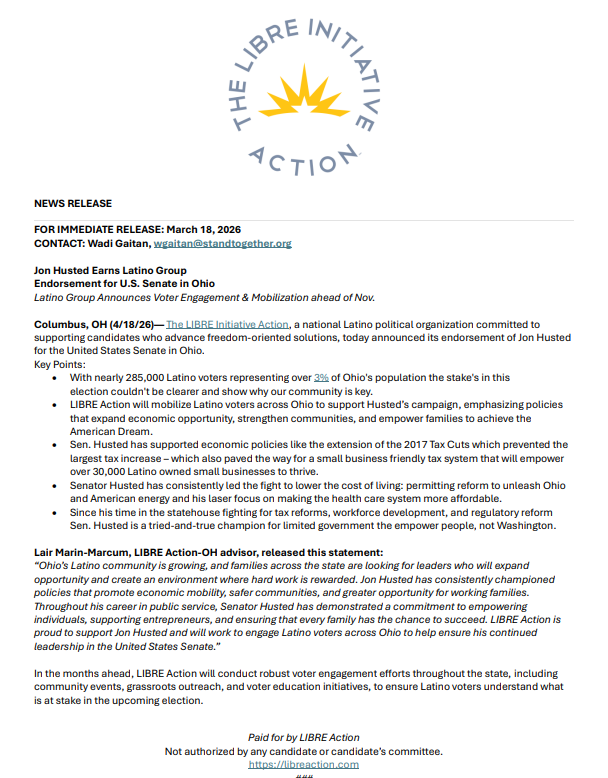 THE LIBRE INITIATIVE ACTION

NEWS RELEASE

FOR IMMEDIATE RELEASE: March 18, 2026
CONTACT: Wadi Gaitan, wgaitan@standtogether.org

Jon Husted Earns Latino Group Endorsement for U.S. Senate in Ohio
Latino Group Announces Voter Engagement & Mobilization ahead of Nov.

Columbus, OH (4/18/26)— The LIBRE Initiative Action, a national Latino political organization committed to supporting candidates who advance freedom-oriented solutions, today announced its endorsement of Jon Husted for the United States Senate in Ohio.
Key Points:
• With nearly 285,000 Latino voters representing over 3% of Ohio's population the stake's in this election couldn't be clearer and show why our community is key.
• LIBRE Action will mobilize Latino voters across Ohio to support Husted's campaign, emphasizing policies that expand economic opportunity, strengthen communities, and empower families to achieve the American Dream.
• Sen. Husted has supported economic policies like the extension of the 2017 Tax Cuts which prevented the largest tax increase – which also paved the way for a small business friendly tax system that will empower over 30,000 Latino owned small businesses to thrive.
• Senator Husted has consistently led the fight to lower the cost of living: permitting reform to unleash Ohio and American energy and his laser focus on making the health care system more affordable.
• Since his time in the statehouse fighting for tax reforms, workforce development, and regulatory reform Sen. Husted is a tried-and-true champion for limited government the empower people, not Washington.

Lair Marin-Marcum, LIBRE Action-OH advisor, released this statement:
"Ohio's Latino community is growing, and families across the state are looking for leaders who will expand opportunity and create an environment where hard work is rewarded. Jon Husted has consistently championed policies that promote economic mobility, safer communities, and greater opportunity for working families. Throughout his career in public service, Senator Husted has demonstrated a commitment to empowering individuals, supporting entrepreneurs, and ensuring that every family has the chance to succeed. LIBRE Action is proud to support Jon Husted and will work to engage Latino voters across Ohio to help ensure his continued leadership in the United States Senate."

In the months ahead, LIBRE Action will conduct robust voter engagement efforts throughout the state, including community events, grassroots outreach, and voter education initiatives, to ensure Latino voters understand what is at stake in the upcoming election.

Paid for by LIBRE Action
Not authorized by any candidate or candidate's committee.
https://libreaction.com
###